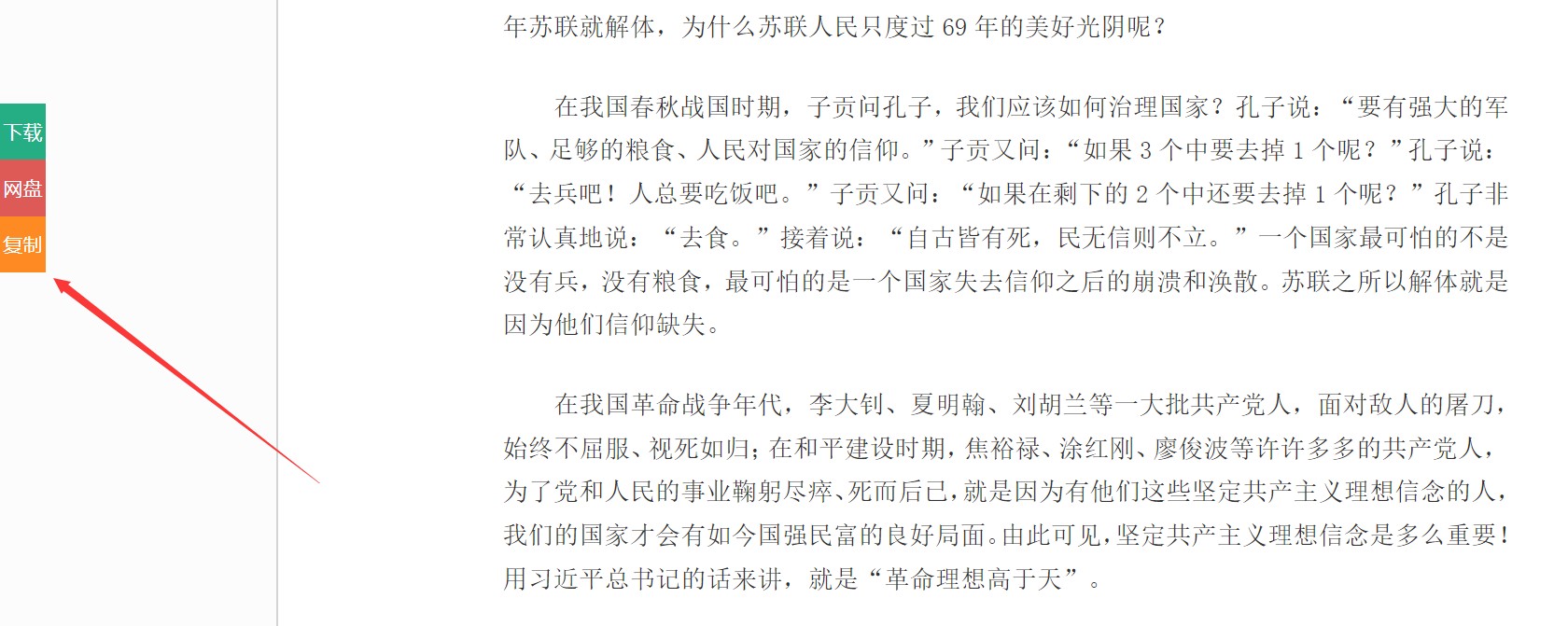 下载

网盘

复制

年苏联就解体，为什么苏联人民只度过 69 年的美好光阴呢？

在我国春秋战国时期，子贡问孔子，我们应该如何治理国家？孔子说：“要有强大的军队、足够的粮食、人民对国家的信仰。”子贡又问：“如果 3 个中要去掉 1 个呢？”孔子说：“去兵吧！人总要吃饭吧。”子贡又问：“如果在剩下的 2 个中还要去掉 1 个呢？”孔子非常认真地说：“去食。”接着说：“自古皆有死，民无信则不立。”一个国家最可怕的不是没有兵，没有粮食，最可怕的是一个国家失去信仰之后的崩溃和涣散。苏联之所以解体就是因为他们信仰缺失。

在我国革命战争年代，李大钊、夏明翰、刘胡兰等一大批共产党人，面对敌人的屠刀，始终不屈服、视死如归；在和平建设时期，焦裕禄、涂红刚、廖俊波等许许多多的共产党人，为了党和人民的事业鞠躬尽瘁、死而后已，就是因为有他们这些坚定共产主义理想信念的人，我们的国家才会有如今国强民富的良好局面。由此可见，坚定共产主义理想信念是多么重要！用习近平总书记的话来讲，就是“革命理想高于天”。